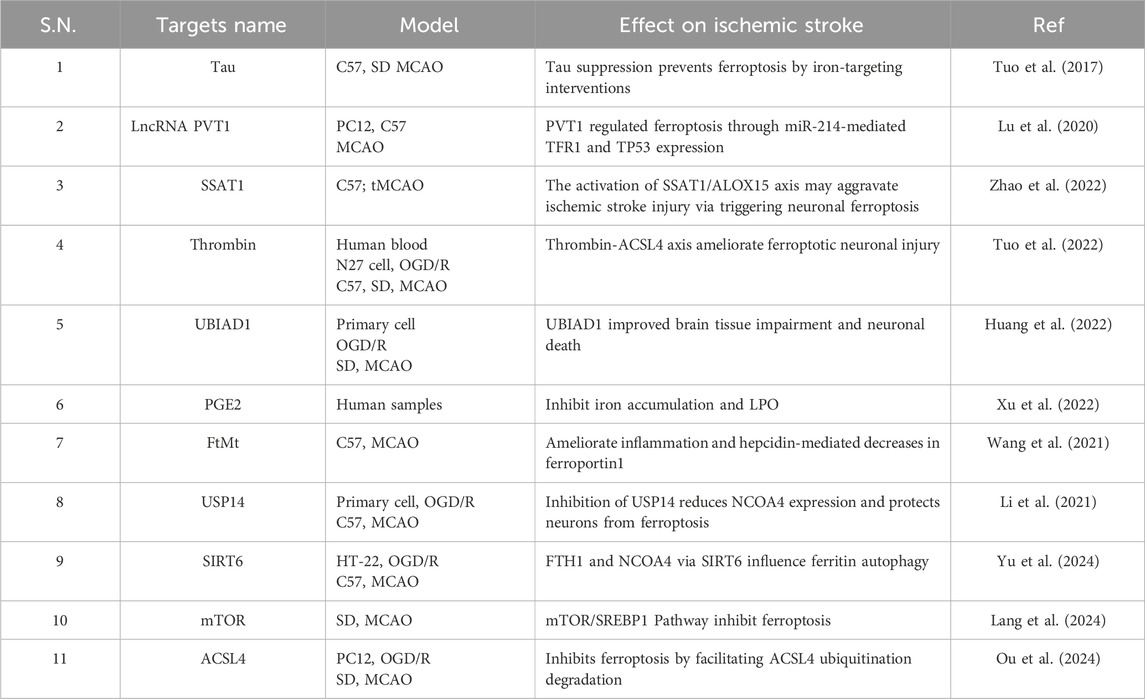 | S.N. | Targets name | Model | Effect on ischemic stroke | Ref |
|---|---|---|---|---|
| 1 | Tau | C57, SD MCAO | Tau suppression prevents ferroptosis by iron-targeting interventions | Tuo et al. (2017) |
| 2 | LncRNA PVT1 | PC12, C57 MCAO | PVT1 regulated ferroptosis through miR-214-mediated TFR1 and TP53 expression | Lu et al. (2020) |
| 3 | SSAT1 | C57; tMCAO | The activation of SSAT1/ALOX15 axis may aggravate ischemic stroke injury via triggering neuronal ferroptosis | Zhao et al. (2022) |
| 4 | Thrombin | Human blood N27 cell, OGD/R C57, SD, MCAO | Thrombin-ACSL4 axis ameliorate ferroptotic neuronal injury | Tuo et al. (2022) |
| 5 | UBIAD1 | Primary cell OGD/R SD, MCAO | UBIAD1 improved brain tissue impairment and neuronal death | Huang et al. (2022) |
| 6 | PGE2 | Human samples | Inhibit iron accumulation and LPO | Xu et al. (2022) |
| 7 | FtMt | C57, MCAO | Ameliorate inflammation and hepcidin-mediated decreases in ferroportin1 | Wang et al. (2021) |
| 8 | USP14 | Primary cell, OGD/R C57, MCAO | Inhibition of USP14 reduces NCOA4 expression and protects neurons from ferroptosis | Li et al. (2021) |
| 9 | SIRT6 | HT-22, OGD/R C57, MCAO | FTH1 and NCOA4 via SIRT6 influence ferritin autophagy | Yu et al. (2024) |
| 10 | mTOR | SD, MCAO | mTOR/SREBP1 Pathway inhibit ferroptosis | Lang et al. (2024) |
| 11 | ACSL4 | PC12, OGD/R SD, MCAO | Inhibits ferroptosis by facilitating ACSL4 ubiquitination degradation | Ou et al. (2024) |